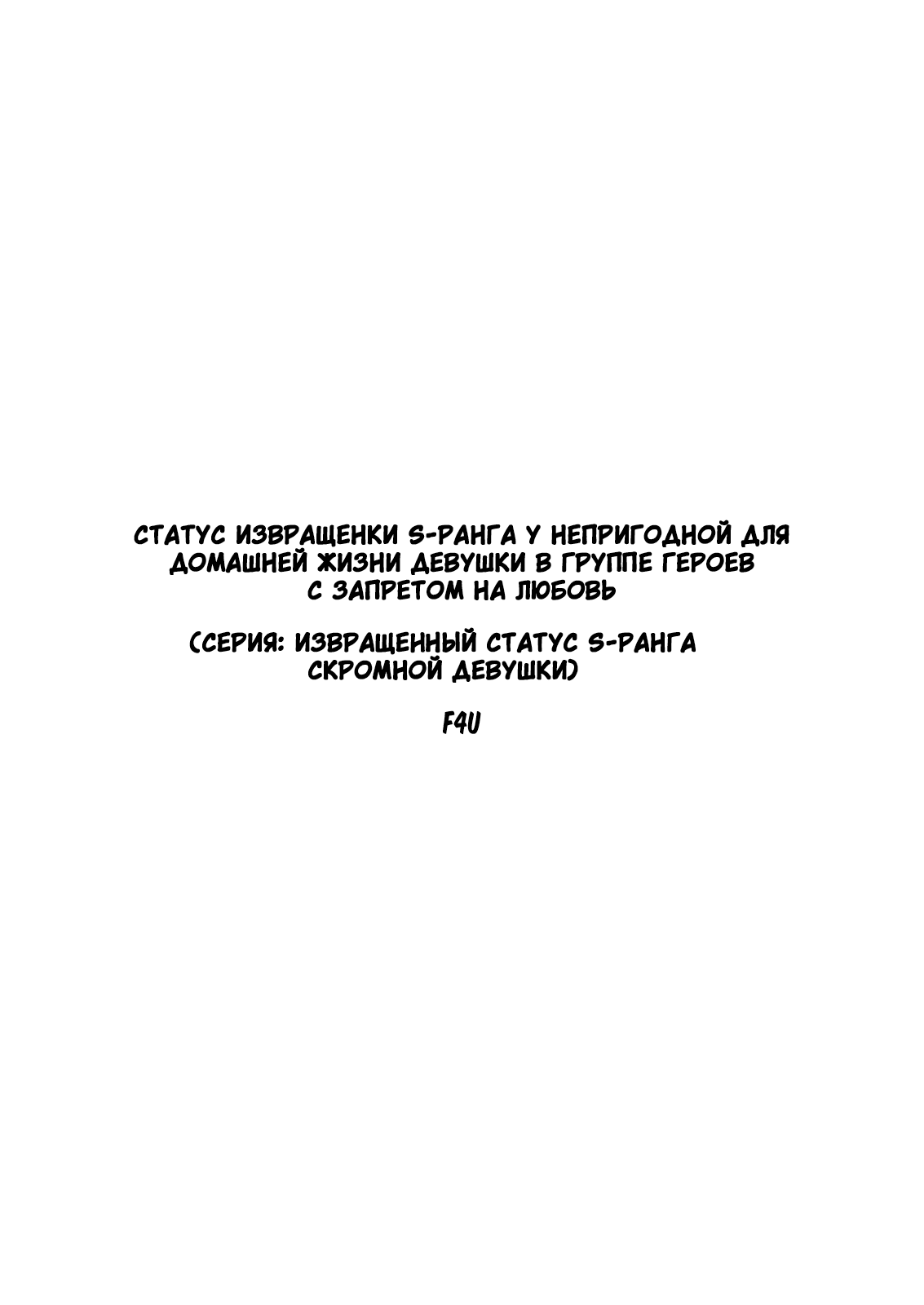 СТАТУС ИЗВРАЩЕНКИ S-РАНГА У НЕПРИГОДНОЙ ДЛЯ ДОМАШНЕЙ ЖИЗНИ ДЕВУШКИ В ГРУППЕ ГЕРОЕВ С ЗАПРЕТОМ НА ЛЮБОВЬ

(СЕРИЯ: ИЗВРАЩЕННЫЙ СТАТУС S-РАНГА СКРОМНОЙ ДЕВУШКИ)

F4U